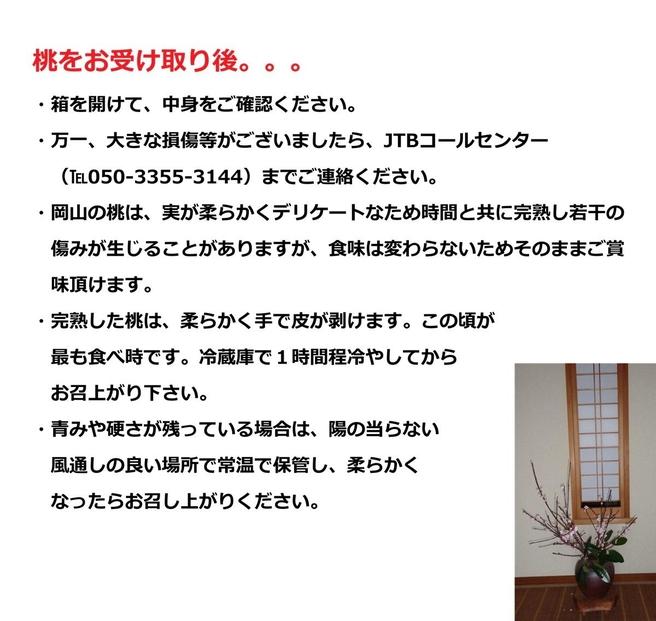 桃をお受け取り後。。。

・箱を開けて、中身をご確認ください。

・万一、大きな損傷等がございましたら、JTBコールセンター（℡050-3355-3144）までご連絡ください。

・岡山の桃は、実が柔らかくデリケートなため時間と共に完熟し若干の傷みが生じることがありますが、食味は変わらないためそのままご賞味頂けます。

・完熟した桃は、柔らかく手で皮が剥けます。この頃が最も食べ時です。冷蔵庫で１時間程冷やしてからお召上がり下さい。

・青みや硬さが残っている場合は、陽の当らない風通しの良い場所で常温で保管し、柔らかくなったらお召し上がりください。